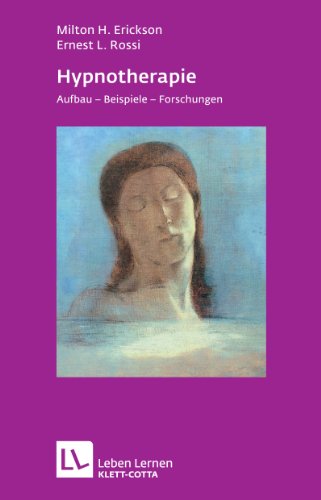 Milton H. Erickson
Ernest L. Rossi

Hypnotherapie

Aufbau – Beispiele – Forschungen

LL

Leben Lernen
KLETT-COTTA